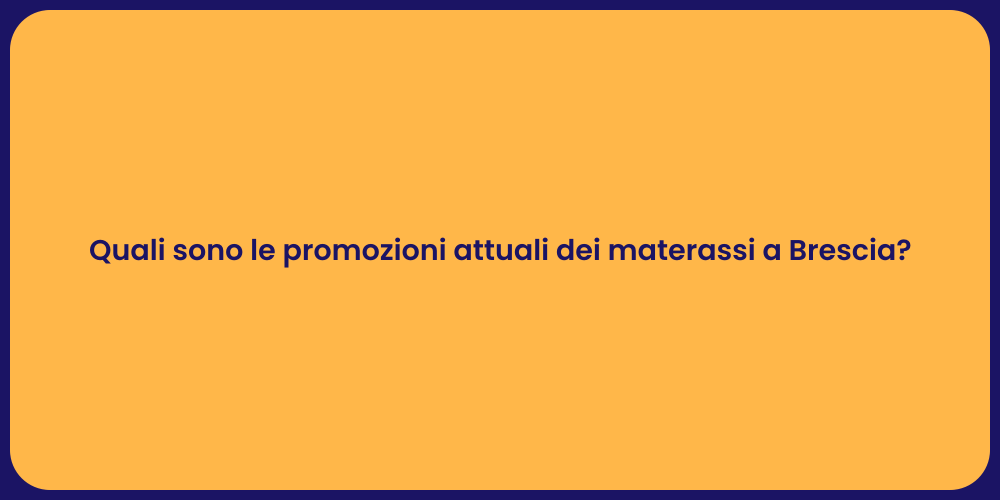 Quali sono le promozioni attuali dei materassi a Brescia?